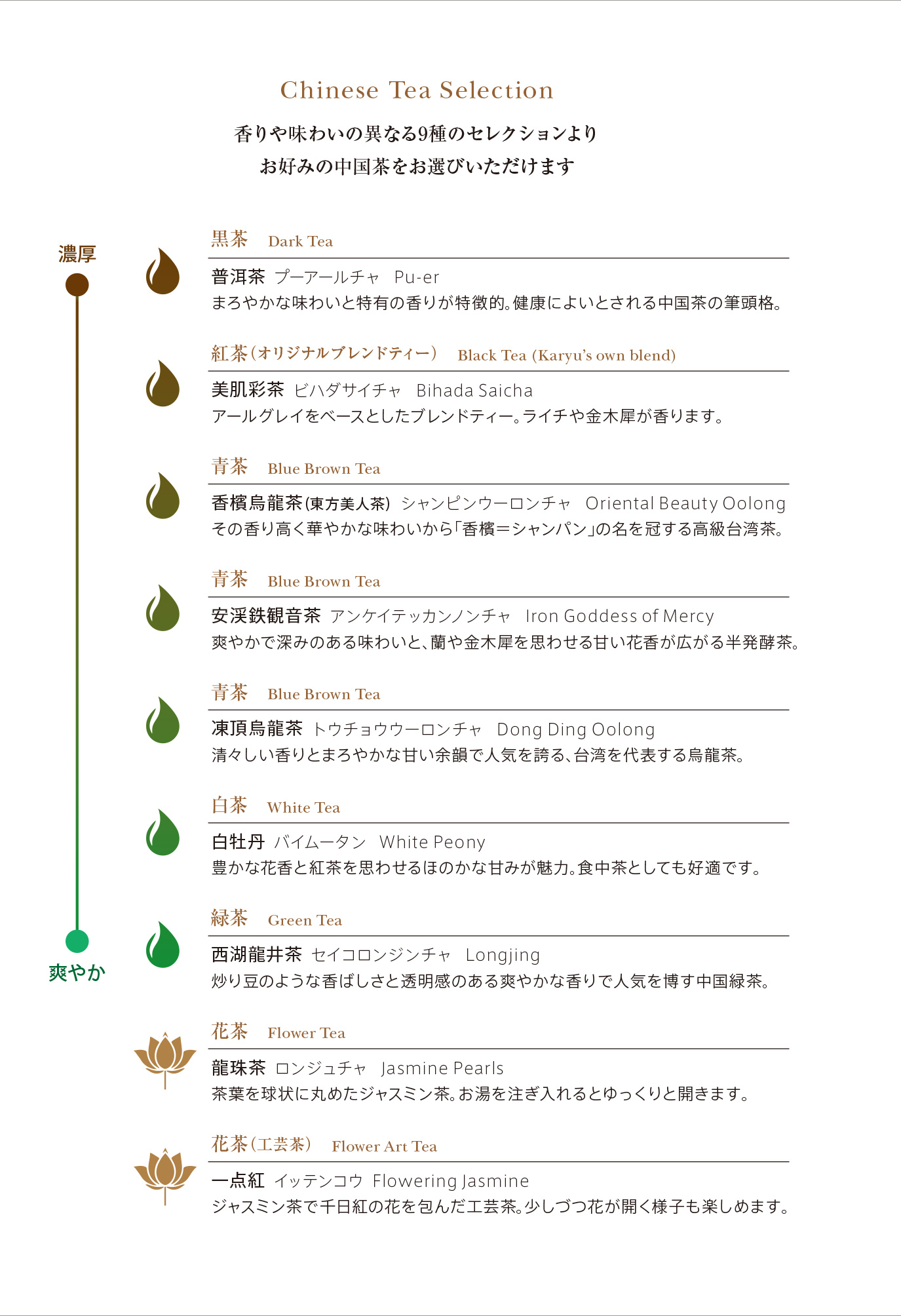 Chinese Tea Selection

香りや味わいの異なる9種のセレクションより
お好みの中国茶をお選びいただけます

濃厚

爽やか

黒茶　Dark Tea

普洱茶　プーアールチャ　Pu-er
まろやかな味わいと特有の香りが特徴的。健康によいとされる中国茶の筆頭格。

紅茶（オリジナルブレンドティー）　Black Tea (Karyu's own blend)

美肌彩茶　ビハダサイチャ　Bihada Saicha
アールグレイをベースとしたブレンドティー。ライチや金木犀が香ります。

青茶　Blue Brown Tea

香檳烏龍茶(東方美人茶)　シャンピンウーロンチャ　Oriental Beauty Oolong
その香り高く華やかな味わいから「香檳＝シャンパン」の名を冠する高級台湾茶。

青茶　Blue Brown Tea

安渓鉄観音茶　アンケイテッカンノンチャ　Iron Goddess of Mercy
爽やかで深みのある味わいと、蘭や金木犀を思わせる甘い花香が広がる半発酵茶。

青茶　Blue Brown Tea

凍頂烏龍茶　トウチョウウーロンチャ　Dong Ding Oolong
清々しい香りとまろやかな甘い余韻で人気を誇る、台湾を代表する烏龍茶。

白茶　White Tea

白牡丹　バイムータン　White Peony
豊かな花香と紅茶を思わせるほのかな甘みが魅力。食中茶としても好適です。

緑茶　Green Tea

西湖龍井茶　セイコロンジンチャ　Longjing
炒り豆のような香ばしさと透明感のある爽やかな香りで人気を博す中国緑茶。

花茶　Flower Tea

龍珠茶　ロンジュチャ　Jasmine Pearls
茶葉を球状に丸めたジャスミン茶。お湯を注ぎ入れるとゆっくりと開きます。

花茶（工芸茶）　Flower Art Tea

一点紅　イッテンコウ　Flowering Jasmine
ジャスミン茶で千日紅の花を包んだ工芸茶。少しづつ花が開く様子も楽しめます。